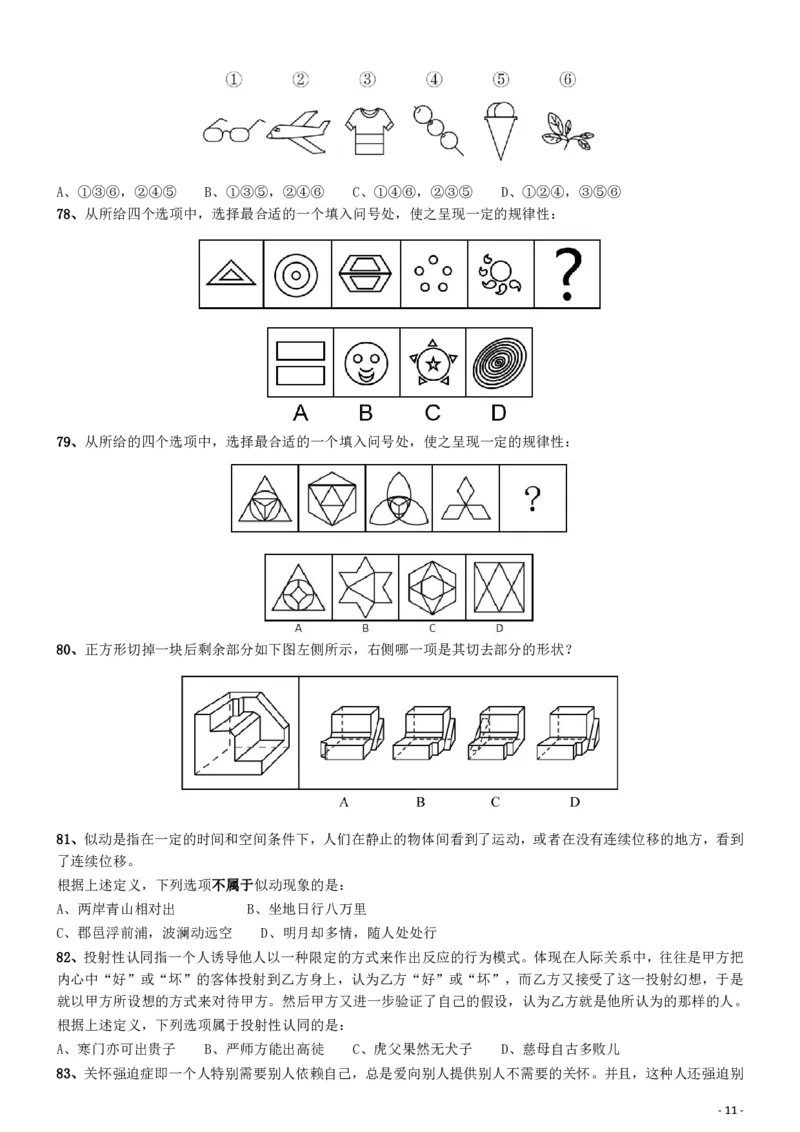 ① ② ③ ④ ⑤ ⑥

A、①③⑥，②④⑤ B、①③⑤，②④⑥ C、①④⑥，②③⑤ D、①②④，③⑤⑥

78、从所给四个选项中，选择最合适的一个填入问号处，使之呈现一定的规律性：

?

A B C D

79、从所给的四个选项中，选择最合适的一个填入问号处，使之呈现一定的规律性：

?

A B C D

80、正方形切掉一块后剩余部分如下图左侧所示，右侧哪一项是其切去部分的形状？

A B C D

81、似动是指在一定的时间和空间条件下，人们在静止的物体间看到了运动，或者在没有连续位移的地方，看到了连续位移。

根据上述定义，下列选项不属于似动现象的是：

A、两岸青山相对出 B、坐地日行八万里

C、郡邑浮前浦，波澜动远空 D、明月却多情，随人处处行

82、投射性认同指一个人诱导他人以一种限定的方式来作出反应的行为模式。体现在人际关系中，往往是甲方把内心中“好”或“坏”的客体投射到乙方身上，认为乙方“好”或“坏”，而乙方又接受了这一投射幻想，于是就以甲方所设想的方式来对待甲方。然后甲方又进一步验证了自己的假设，认为乙方就是他所认为的那样的人。

根据上述定义，下列选项属于投射性认同的是：

A、寒门亦可出贵子 B、严师方能出高徒 C、虎父果然无犬子 D、慈母自古多败儿

83、关怀强迫症即一个人特别需要别人依赖自己，总是爱向别人提供别人不需要的关怀。并且，这种人还强迫别

- 11 -